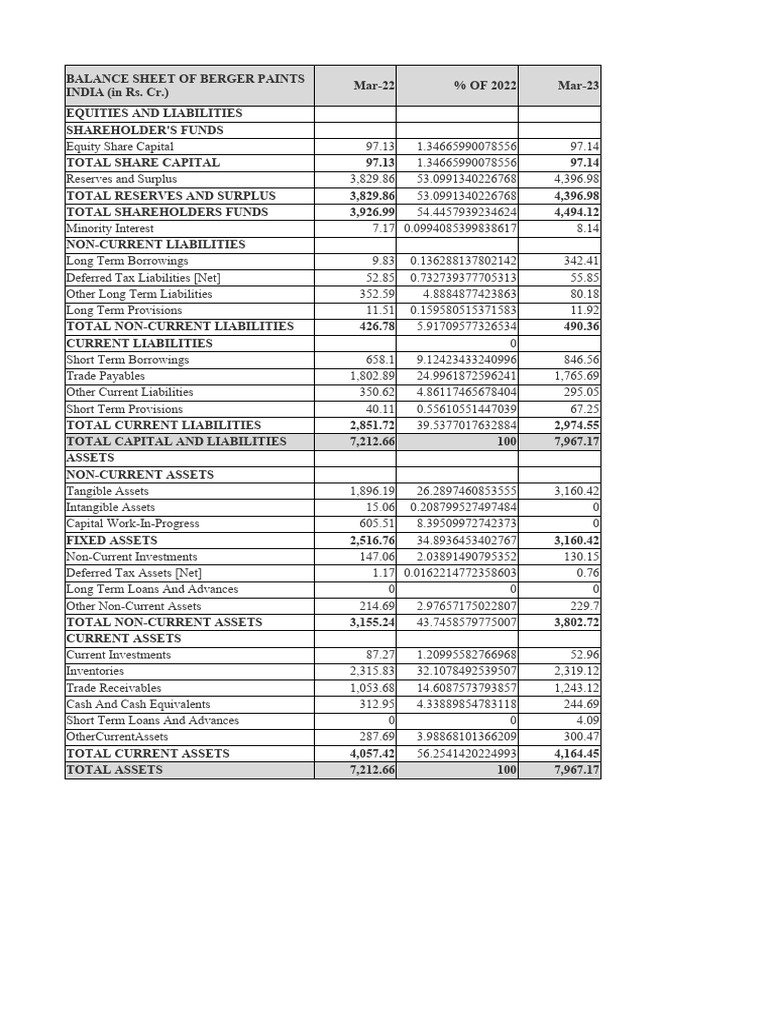 | BALANCE SHEET OF BERGER PAINTS INDIA (in Rs. Cr.) | Mar-22 | % OF 2022 | Mar-23 |
|---|---|---|---|
| EQUITIES AND LIABILITIES | | | |
| SHAREHOLDER'S FUNDS | | | |
| Equity Share Capital | 97.13 | 1.34665990078556 | 97.14 |
| TOTAL SHARE CAPITAL | 97.13 | 1.34665990078556 | 97.14 |
| Reserves and Surplus | 3,829.86 | 53.0991340226768 | 4,396.98 |
| TOTAL RESERVES AND SURPLUS | 3,829.86 | 53.0991340226768 | 4,396.98 |
| TOTAL SHAREHOLDERS FUNDS | 3,926.99 | 54.4457939234624 | 4,494.12 |
| Minority Interest | 7.17 | 0.0994085399838617 | 8.14 |
| NON-CURRENT LIABILITIES | | | |
| Long Term Borrowings | 9.83 | 0.136288137802142 | 342.41 |
| Deferred Tax Liabilities [Net] | 52.85 | 0.732739377705313 | 55.85 |
| Other Long Term Liabilities | 352.59 | 4.8884877423863 | 80.18 |
| Long Term Provisions | 11.51 | 0.159580515371583 | 11.92 |
| TOTAL NON-CURRENT LIABILITIES | 426.78 | 5.91709577326534 | 490.36 |
| CURRENT LIABILITIES | | 0 | |
| Short Term Borrowings | 658.1 | 9.12423433240996 | 846.56 |
| Trade Payables | 1,802.89 | 24.9961872596241 | 1,765.69 |
| Other Current Liabilities | 350.62 | 4.86117465678404 | 295.05 |
| Short Term Provisions | 40.11 | 0.55610551447039 | 67.25 |
| TOTAL CURRENT LIABILITIES | 2,851.72 | 39.5377017632884 | 2,974.55 |
| TOTAL CAPITAL AND LIABILITIES | 7,212.66 | 100 | 7,967.17 |
| ASSETS | | | |
| NON-CURRENT ASSETS | | | |
| Tangible Assets | 1,896.19 | 26.2897460853555 | 3,160.42 |
| Intangible Assets | 15.06 | 0.208799527497484 | 0 |
| Capital Work-In-Progress | 605.51 | 8.39509972742373 | 0 |
| FIXED ASSETS | 2,516.76 | 34.8936453402767 | 3,160.42 |
| Non-Current Investments | 147.06 | 2.03891490795352 | 130.15 |
| Deferred Tax Assets [Net] | 1.17 | 0.0162214772358603 | 0.76 |
| Long Term Loans And Advances | 0 | 0 | 0 |
| Other Non-Current Assets | 214.69 | 2.97657175022807 | 229.7 |
| TOTAL NON-CURRENT ASSETS | 3,155.24 | 43.7458579775007 | 3,802.72 |
| CURRENT ASSETS | | | |
| Current Investments | 87.27 | 1.20995582766968 | 52.96 |
| Inventories | 2,315.83 | 32.1078492539507 | 2,319.12 |
| Trade Receivables | 1,053.68 | 14.6087573793857 | 1,243.12 |
| Cash And Cash Equivalents | 312.95 | 4.33889854783118 | 244.69 |
| Short Term Loans And Advances | 0 | 0 | 4.09 |
| OtherCurrentAssets | 287.69 | 3.98868101366209 | 300.47 |
| TOTAL CURRENT ASSETS | 4,057.42 | 56.2541420224993 | 4,164.45 |
| TOTAL ASSETS | 7,212.66 | 100 | 7,967.17 |